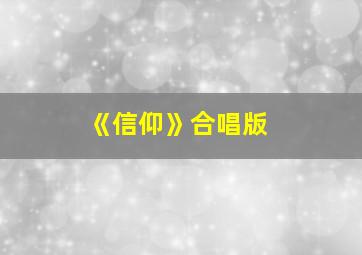 《信仰》合唱版